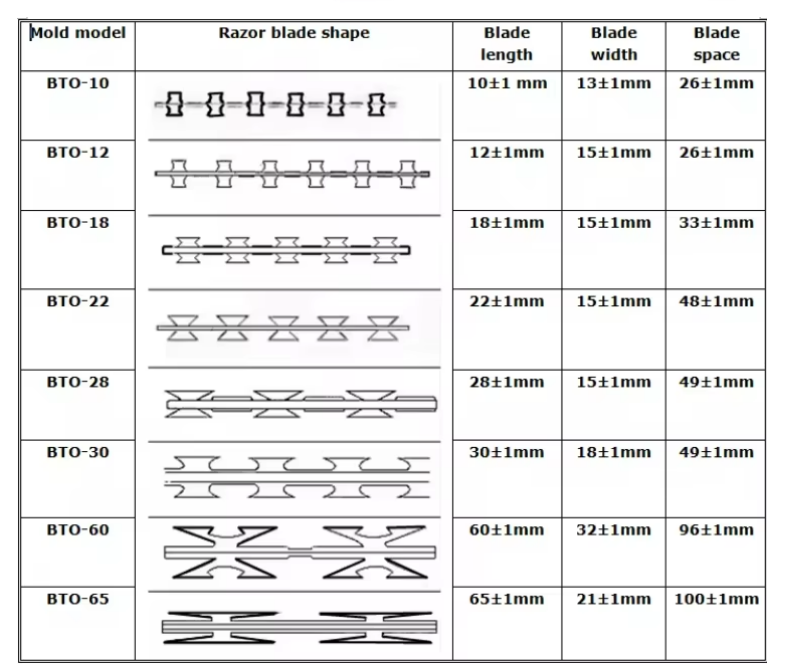 | Mold model | Razor blade shape | Blade length | Blade width | Blade space |
|---|---|---|---|---|
| BTO-10 | | 10±1 mm | 13±1mm | 26±1mm |
| BTO-12 | | 12±1mm | 15±1mm | 26±1mm |
| BTO-18 | | 18±1mm | 15±1mm | 33±1mm |
| BTO-22 | | 22±1mm | 15±1mm | 48±1mm |
| BTO-28 | | 28±1mm | 15±1mm | 49±1mm |
| BTO-30 | | 30±1mm | 18±1mm | 49±1mm |
| BTO-60 | | 60±1mm | 32±1mm | 96±1mm |
| BTO-65 | | 65±1mm | 21±1mm | 100±1mm |